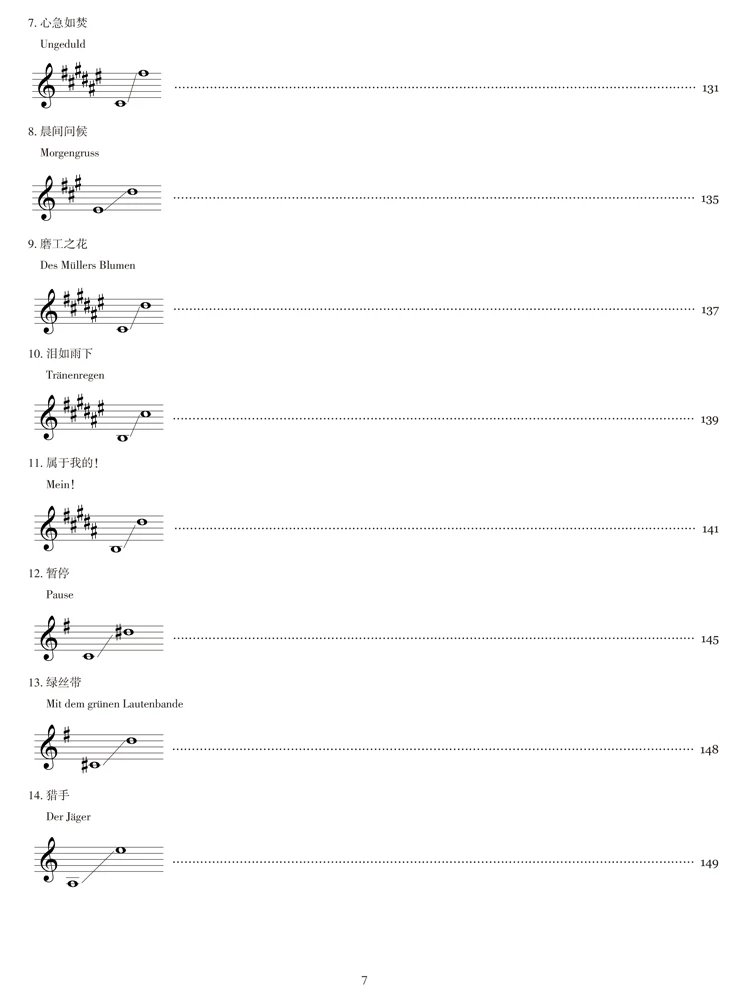 7. 心急如焚
Ungeduld
131

8. 晨间问候
Morgengruss
135

9. 磨工之花
Des Müllers Blumen
137

10. 泪如雨下
Tränenregen
139

11. 属于我的!
Mein!
141

12. 暂停
Pause
145

13. 绿丝带
Mit dem grünen Lautenbande
148

14. 猎手
Der Jäger
149

7